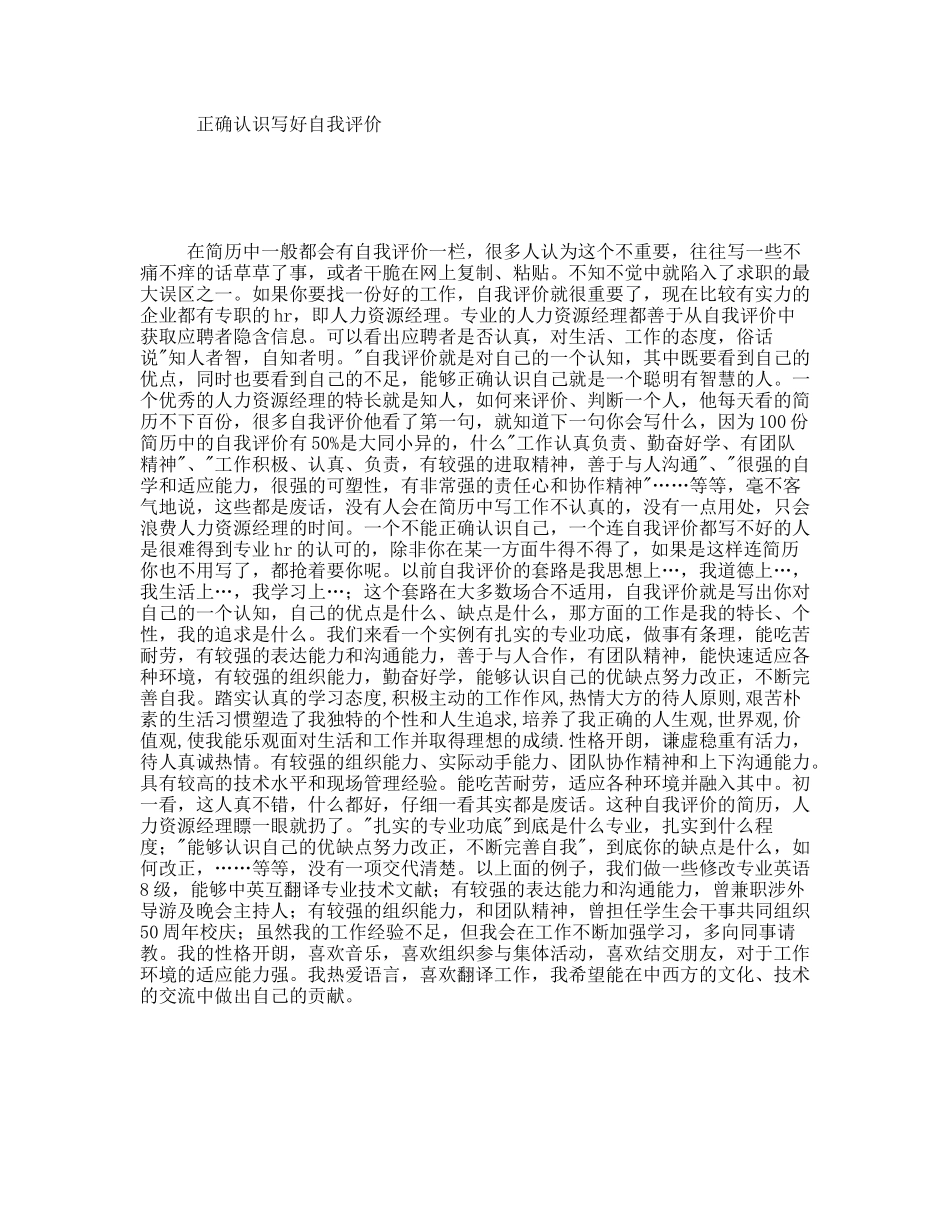 正确认识写好自我评价

在简历中一般都会有自我评价一栏，很多人认为这个不重要，往往写一些不痛不痒的话草草了事，或者干脆在网上复制、粘贴。不知不觉中就陷入了求职的最大误区之一。如果你要找一份好的工作，自我评价就很重要了，现在比较有实力的企业都有专职的hr，即人力资源经理。专业的人力资源经理都善于从自我评价中获取应聘者隐含信息。可以看出应聘者是否认真，对生活、工作的态度，俗话说"知人者智，自知者明。"自我评价就是对自己的一个认知，其中既要看到自己的优点，同时也要看到自己的不足，能够正确认识自己就是一个聪明有智慧的人。一个优秀的人力资源经理的特长就是知人，如何来评价、判断一个人，他每天看的简历不下百份，很多自我评价他看了第一句，就知道下一句你会写什么，因为100份简历中的自我评价有50%是大同小异的，什么"工作认真负责、勤奋好学、有团队精神"、"工作积极、认真、负责，有较强的进取精神，善于与人沟通"、"很强的自学和适应能力，很强的可塑性，有非常强的责任心和协作精神"……等等，毫不客气地说，这些都是废话，没有人会在简历中写工作不认真的，没有一点用处，只会浪费人力资源经理的时间。一个不能正确认识自己，一个连自我评价都写不好的人是很难得到专业hr的认可的，除非你在某一方面牛得不得了，如果是这样连简历你也不用写了，都抢着要你呢。以前自我评价的套路是我思想上…，我道德上…，我生活上…，我学习上…；这个套路在大多数场合不适用，自我评价就是写出你对自己的一个认知，自己的优点是什么、缺点是什么，那方面的工作是我的特长、个性，我的追求是什么。我们来看一个实例有扎实的专业功底，做事有条理，能吃苦耐劳，有较强的表达能力和沟通能力，善于与人合作，有团队精神，能快速适应各种环境，有较强的组织能力，勤奋好学，能够认识自己的优缺点努力改正，不断完善自我。踏实认真的学习态度,积极主动的工作作风,热情大方的待人原则,艰苦朴素的生活习惯塑造了我独特的个性和人生追求,培养了我正确的人生观,世界观,价值观,使我能乐观面对生活和工作并取得理想的成绩.性格开朗，谦虚稳重有活力，待人真诚热情。有较强的组织能力、实际动手能力、团队协作精神和上下沟通能力。具有较高的技术水平和现场管理经验。能吃苦耐劳，适应各种环境并融入其中。初一看，这人真不错，什么都好，仔细一看其实都是废话。这种自我评价的简历，人力资源经理瞟一眼就扔了。"扎实的专业功底"到底是什么专业，扎实到什么程度；"能够认识自己的优缺点努力改正，不断完善自我"，到底你的缺点是什么，如何改正，……等等，没有一项交代清楚。以上面的例子，我们做一些修改专业英语8级，能够中英互翻译专业技术文献；有较强的表达能力和沟通能力，曾兼职涉外导游及晚会主持人；有较强的组织能力，和团队精神，曾担任学生会干事共同组织50周年校庆；虽然我的工作经验不足，但我会在工作不断加强学习，多向同事请教。我的性格开朗，喜欢音乐，喜欢组织参与集体活动，喜欢结交朋友，对于工作环境的适应能力强。我热爱语言，喜欢翻译工作，我希望能在中西方的文化、技术的交流中做出自己的贡献。